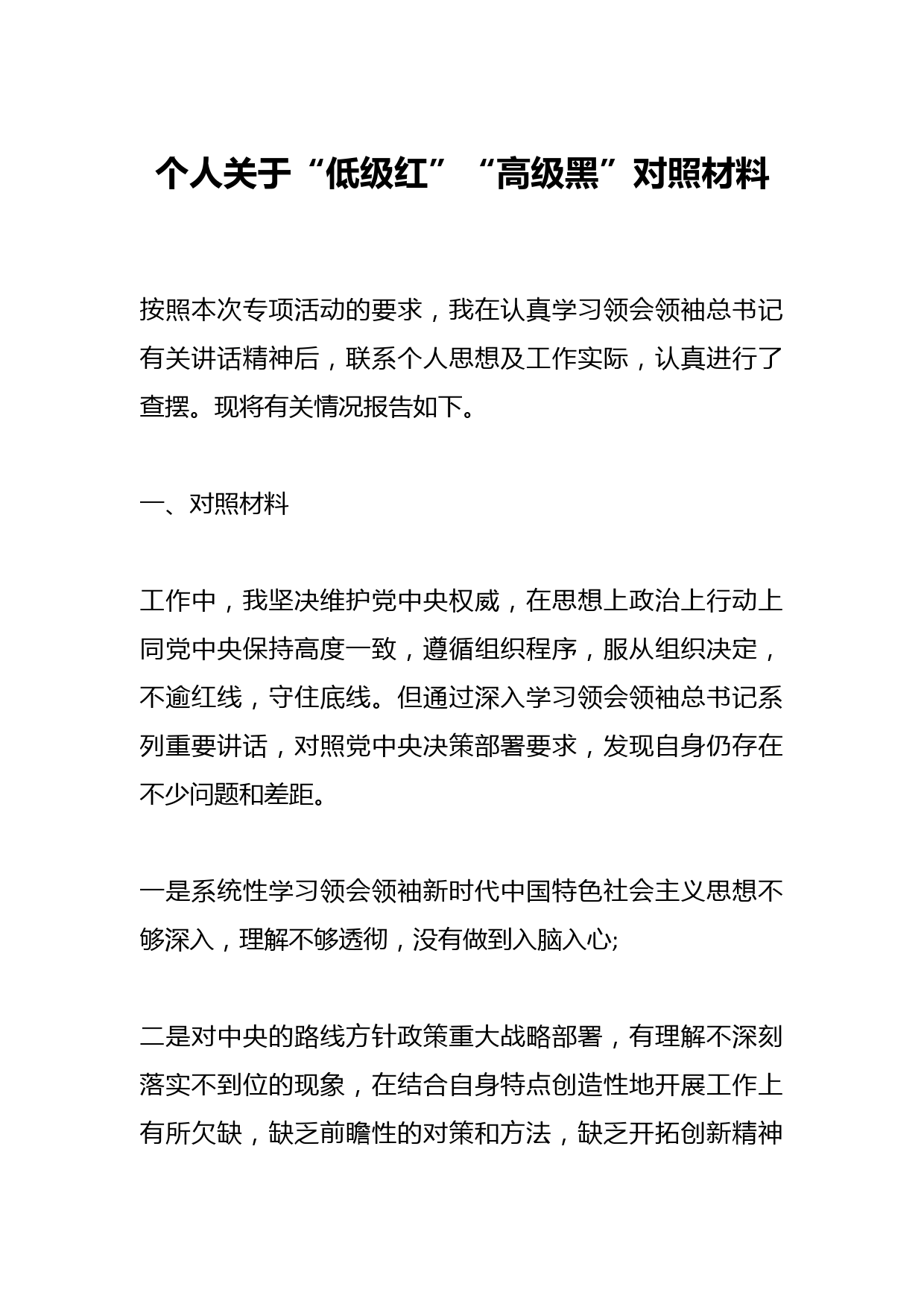 个人关于“低级红”“高级黑”对照材料

按照本次专项活动的要求，我在认真学习领会领袖总书记有关讲话精神后，联系个人思想及工作实际，认真进行了查摆。现将有关情况报告如下。

一、对照材料

工作中，我坚决维护党中央权威，在思想上政治上行动上同党中央保持高度一致，遵循组织程序，服从组织决定，不逾红线，守住底线。但通过深入学习领会领袖总书记系列重要讲话，对照党中央决策部署要求，发现自身仍存在不少问题和差距。

一是系统性学习领会领袖新时代中国特色社会主义思想不够深入，理解不够透彻，没有做到入脑入心;

二是对中央的路线方针政策重大战略部署，有理解不深刻落实不到位的现象，在结合自身特点创造性地开展工作上有所欠缺，缺乏前瞻性的对策和方法，缺乏开拓创新精神